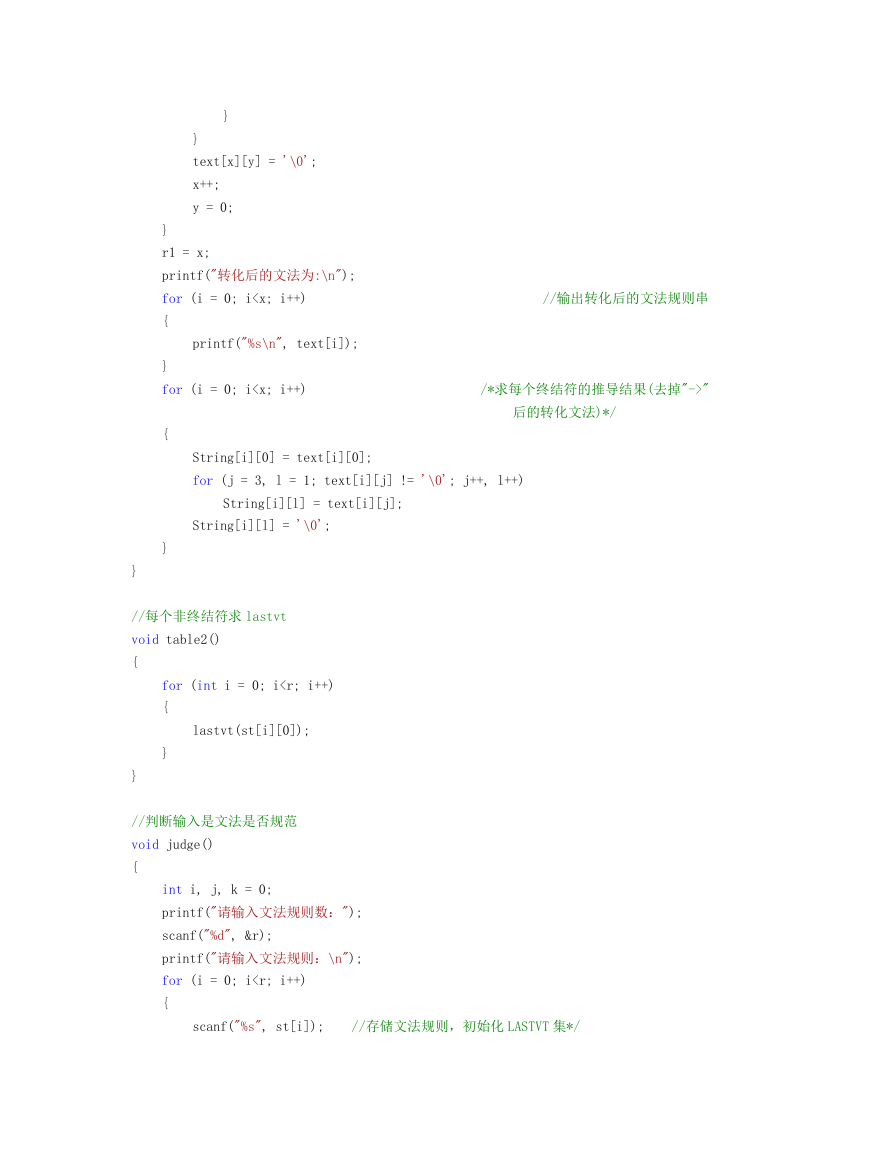 }
}
text[x][y] = '\0';
x++;
y = 0;
}
r1 = x;
printf("转化后的文法为:\n");
for (i = 0; i<x; i++) //输出转化后的文法规则串
{
printf("%s\n", text[i]);
}
for (i = 0; i<x; i++) /*求每个终结符的推导结果(去掉"->"后的转化文法)*/
{
String[i][0] = text[i][0];
for (j = 3, l = 1; text[i][j] != '\0'; j++, l++)
String[i][l] = text[i][j];
String[i][l] = '\0';
}
}

//每个非终结符求 lastvt
void table2()
{
for (int i = 0; i<r; i++)
{
lastvt(st[i][0]);
}
}

//判断输入是文法是否规范
void judge()
{
int i, j, k = 0;
printf("请输入文法规则数：");
scanf("%d", &r);
printf("请输入文法规则：\n");
for (i = 0; i<r; i++)
{
scanf("%s", st[i]); //存储文法规则，初始化 LASTVT 集*/